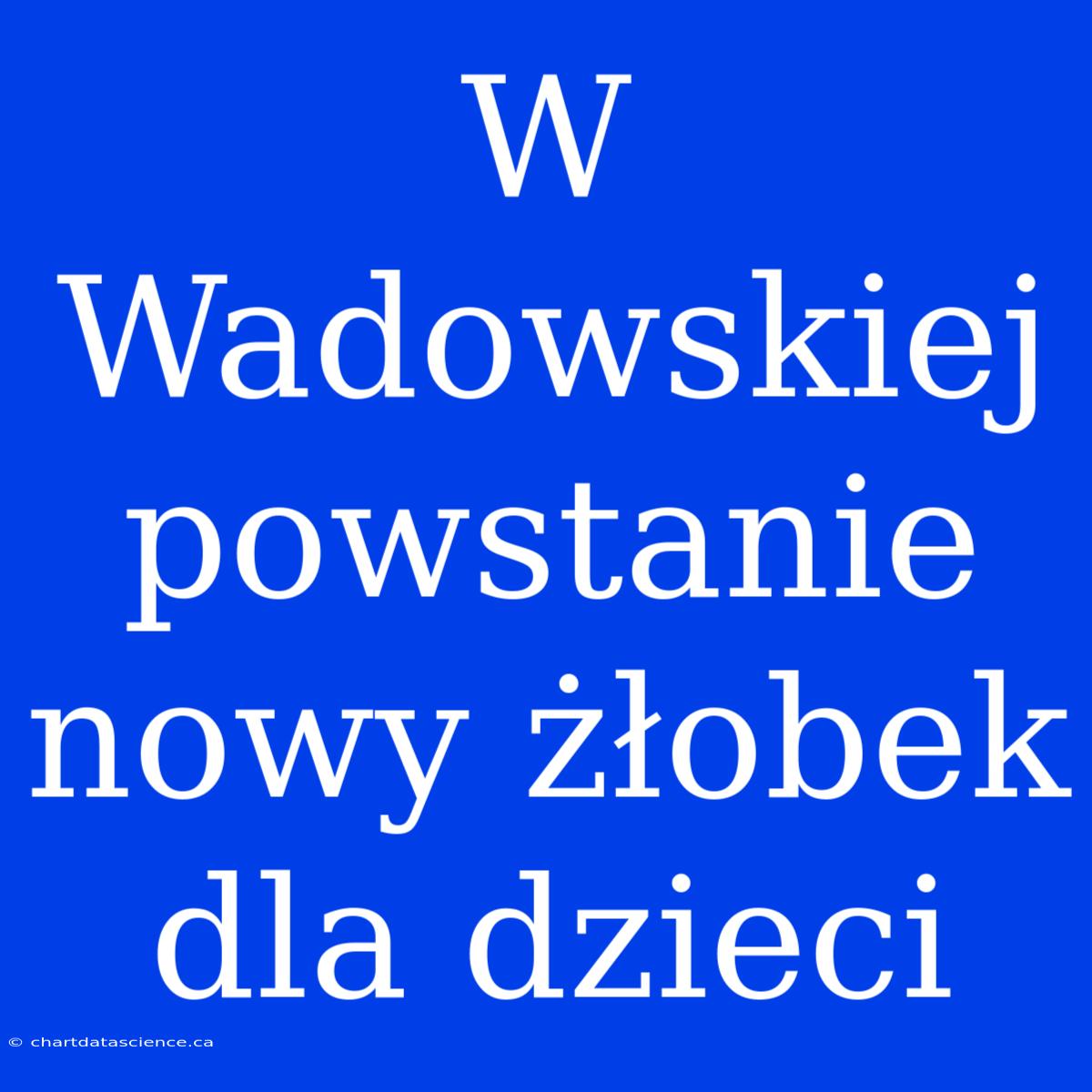 W Wadowskiej powstanie nowy żłobek dla dzieci

© chartdatascience.ca